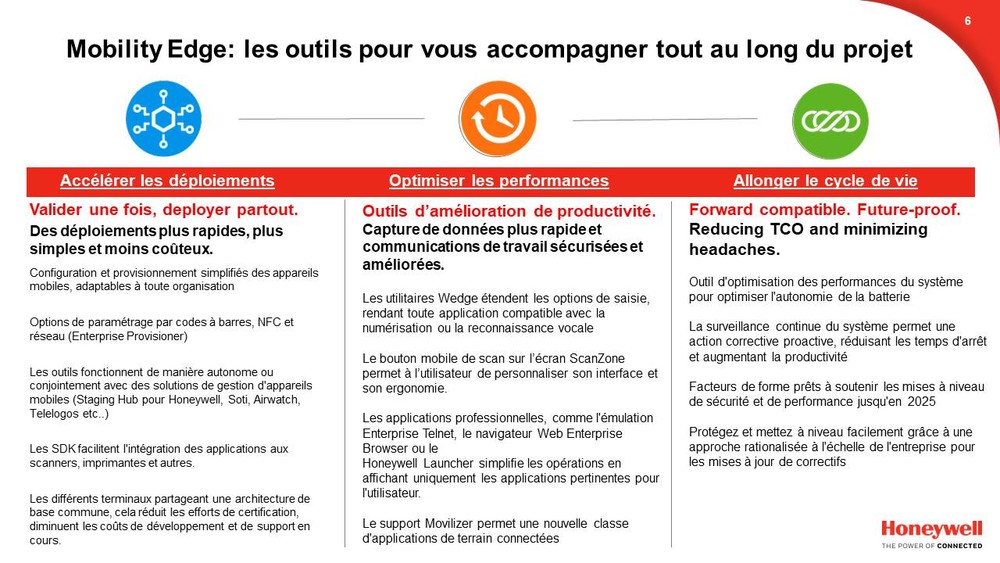 6

Mobility Edge: les outils pour vous accompagner tout au long du projet

Accélérer les déploiements

Valider une fois, deployer partout.

Des déploiements plus rapides, plus simples et moins coûteux.

Configuration et provisionnement simplifiés des appareils mobiles, adaptables à toute organisation

Options de paramétrage par codes à barres, NFC et réseau (Enterprise Provisioner)

Les outils fonctionnent de manière autonome ou conjointement avec des solutions de gestion d'appareils mobiles (Staging Hub pour Honeywell, Soti, Airwatch, Telelogos etc..)

Les SDK facilitent l'intégration des applications aux scanners, imprimantes et autres.

Les différents terminaux partageant une architecture de base commune, cela réduit les efforts de certification, diminuent les coûts de développement et de support en cours.

Optimiser les performances

Outils d'amélioration de productivité.

Capture de données plus rapide et communications de travail sécurisées et améliorées.

Les utilitaires Wedge étendent les options de saisie, rendant toute application compatible avec la numérisation ou la reconnaissance vocale

Le bouton mobile de scan sur l'écran ScanZone permet à l'utilisateur de personnaliser son interface et son ergonomie.

Les applications professionnelles, comme l'émulation Enterprise Telnet, le navigateur Web Enterprise Browser ou le Honeywell Launcher simplifie les opérations en affichant uniquement les applications pertinentes pour l'utilisateur.

Le support Movilizer permet une nouvelle classe d'applications de terrain connectées

Allonger le cycle de vie

Forward compatible. Future-proof.

Reducing TCO and minimizing headaches.

Outil d'optimisation des performances du système pour optimiser l'autonomie de la batterie

La surveillance continue du système permet une action corrective proactive, réduisant les temps d'arrêt et augmentant la productivité

Facteurs de forme prêts à soutenir les mises à niveau de sécurité et de performance jusqu'en 2025

Protégez et mettez à niveau facilement grâce à une approche rationalisée à l'échelle de l'entreprise pour les mises à jour de correctifs

Honeywell
THE POWER OF CONNECTED